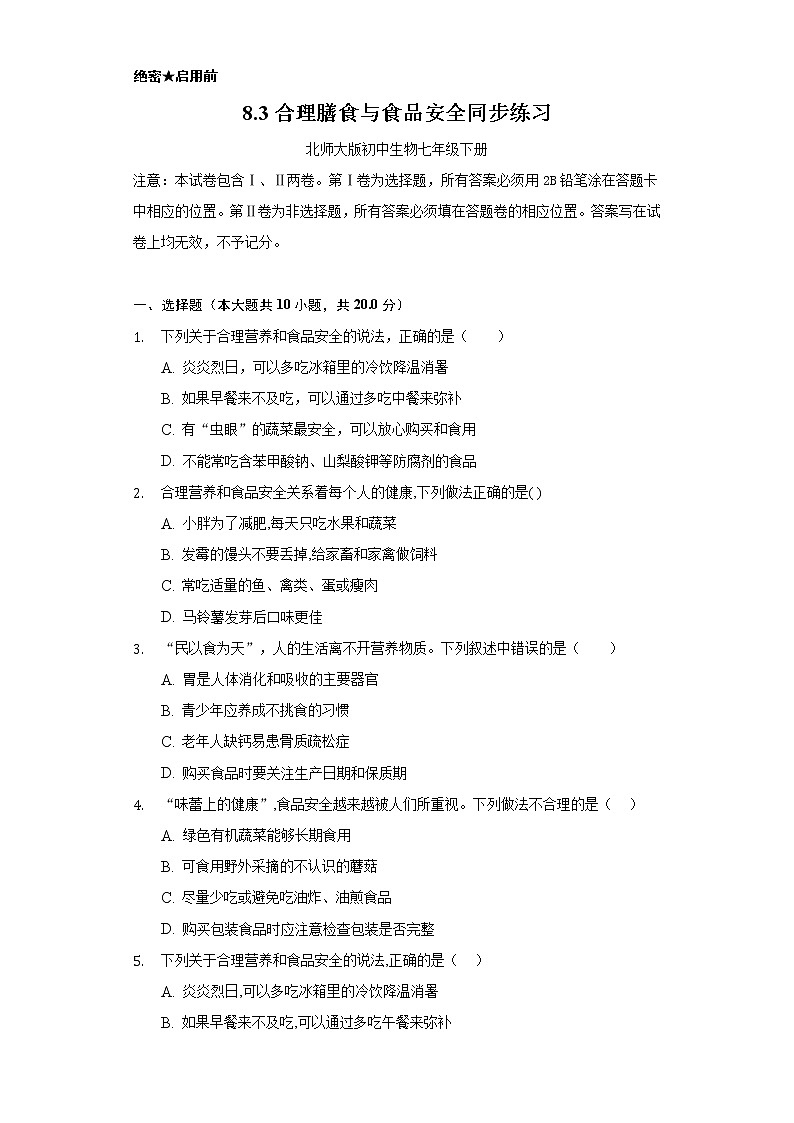 绝密★启用前

8.3 合理膳食与食品安全同步练习

北师大版初中生物七年级下册

注意：本试卷包含Ⅰ、Ⅱ两卷。第Ⅰ卷为选择题，所有答案必须用2B铅笔涂在答题卡中相应的位置。第Ⅱ卷为非选择题，所有答案必须填在答题卷的相应位置。答案写在试卷上均无效，不予记分。

一、选择题（本大题共10小题，共20.0分）

1. 下列关于合理营养和食品安全的说法，正确的是（　　）

A. 炎炎烈日，可以多吃冰箱里的冷饮降温消暑

B. 如果早餐来不及吃，可以通过多吃中餐来弥补

C. 有“虫眼”的蔬菜最安全，可以放心购买和食用

D. 不能常吃含苯甲酸钠、山梨酸钾等防腐剂的食品

2. 合理营养和食品安全关系着每个人的健康,下列做法正确的是()

A. 小胖为了减肥,每天只吃水果和蔬菜

B. 发霉的馒头不要丢掉,给家畜和家禽做饲料

C. 常吃适量的鱼、禽类、蛋或瘦肉

D. 马铃薯发芽后口味更佳

3. “民以食为天”，人的生活离不开营养物质。下列叙述中错误的是（　　）

A. 胃是人体消化和吸收的主要器官

B. 青少年应养成不挑食的习惯

C. 老年人缺钙易患骨质疏松症

D. 购买食品时要关注生产日期和保质期

4. “味蕾上的健康”,食品安全越来越被人们所重视。下列做法不合理的是（　）

A. 绿色有机蔬菜能够长期食用

B. 可食用野外采摘的不认识的蘑菇

C. 尽量少吃或避免吃油炸、油煎食品

D. 购买包装食品时应注意检查包装是否完整

5. 下列关于合理营养和食品安全的说法,正确的是（　）

A. 炎炎烈日,可以多吃冰箱里的冷饮降温消暑

B. 如果早餐来不及吃,可以通过多吃午餐来弥补